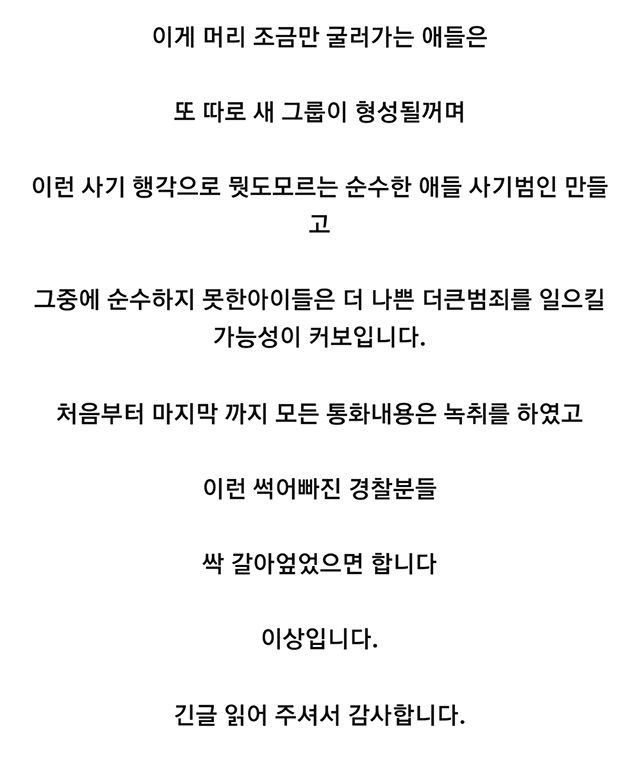 이게 머리 조금만 굴러가는 애들은

또 따로 새 그룹이 형성될꺼며

이런 사기 행각으로 뭣도모르는 순수한 애들 사기범인 만들고

그중에 순수하지 못한아이들은 더 나쁜 더큰범죄를 일으킬 가능성이 커보입니다.

처음부터 마지막 까지 모든 통화내용은 녹취를 하였고

이런 썩어빠진 경찰분들

싹 갈아엎었으면 합니다

이상입니다.

긴글 읽어 주셔서 감사합니다.